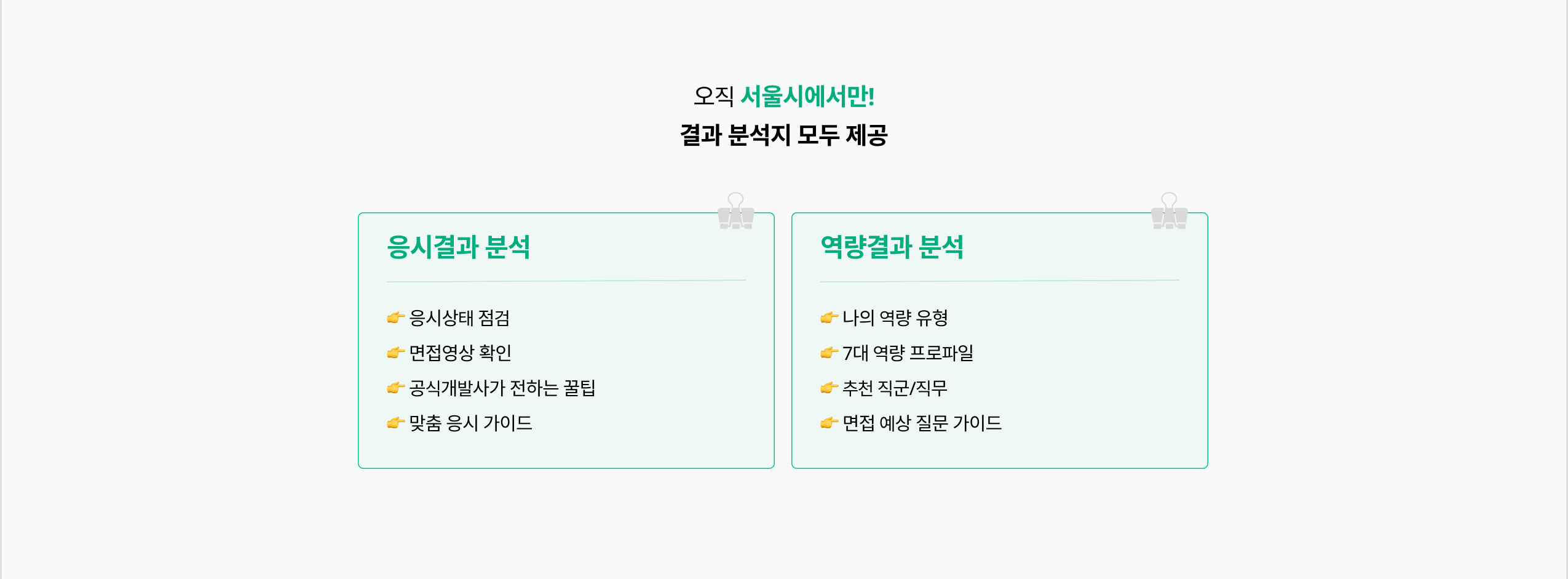 오직 서울시에서만!
결과 분석지 모두 제공

응시결과 분석

👉 응시상태 점검
👉 면접영상 확인
👉 공식개발사가 전하는 꿀팁
👉 맞춤 응시 가이드

역량결과 분석

👉 나의 역량 유형
👉 7대 역량 프로파일
👉 추천 직군/직무
👉 면접 예상 질문 가이드